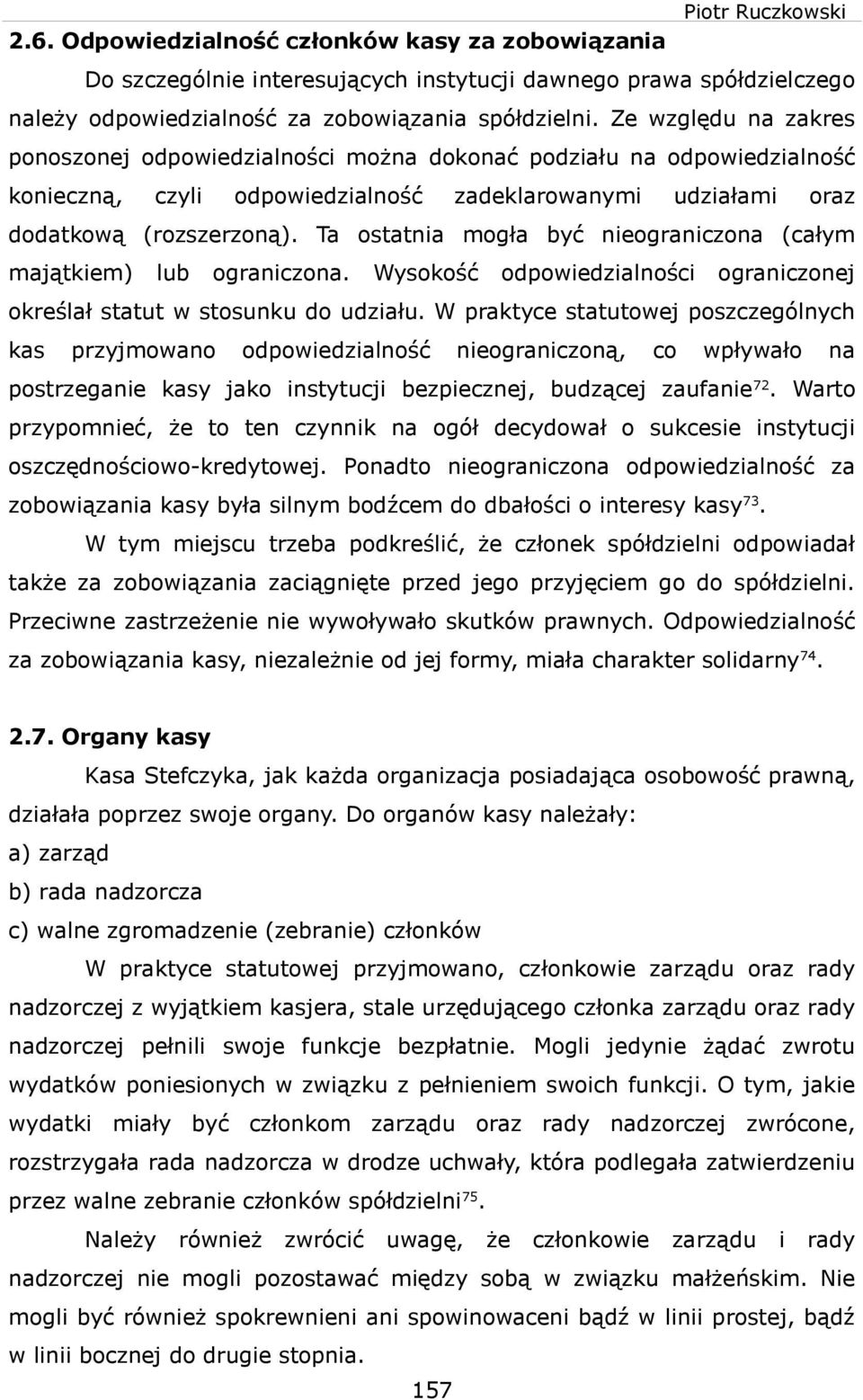 Piotr Ruczkowski

2.6. Odpowiedzialność członków kasy za zobowiązania

Do szczególnie interesujących instytucji dawnego prawa spółdzielczego należy odpowiedzialność za zobowiązania spółdzielni. Ze względu na zakres ponoszonej odpowiedzialności można dokonać podziału na odpowiedzialność konieczną, czyli odpowiedzialność zadeklarowanymi udziałami oraz dodatkową (rozszerzoną). Ta ostatnia mogła być nieograniczona (całym majątkiem) lub ograniczona. Wysokość odpowiedzialności ograniczonej określał statut w stosunku do udziału. W praktyce statutowej poszczególnych kas przyjmowano odpowiedzialność nieograniczoną, co wpływało na postrzeganie kasy jako instytucji bezpiecznej, budzącej zaufanie$^{72}$. Warto przypomnieć, że to ten czynnik na ogół decydował o sukcesie instytucji oszczędnościowo-kredytowej. Ponadto nieograniczona odpowiedzialność za zobowiązania kasy była silnym bodźcem do dbałości o interesy kasy$^{73}$.

W tym miejscu trzeba podkreślić, że członek spółdzielni odpowiadał także za zobowiązania zaciągnięte przed jego przyjęciem go do spółdzielni. Przeciwne zastrzeżenie nie wywoływało skutków prawnych. Odpowiedzialność za zobowiązania kasy, niezależnie od jej formy, miała charakter solidarny$^{74}$.

2.7. Organy kasy

Kasa Stefczyka, jak każda organizacja posiadająca osobowość prawną, działała poprzez swoje organy. Do organów kasy należały:
a) zarząd
b) rada nadzorcza
c) walne zgromadzenie (zebranie) członków

W praktyce statutowej przyjmowano, członkowie zarządu oraz rady nadzorczej z wyjątkiem kasjera, stale urzędującego członka zarządu oraz rady nadzorczej pełnili swoje funkcje bezpłatnie. Mogli jedynie żądać zwrotu wydatków poniesionych w związku z pełnieniem swoich funkcji. O tym, jakie wydatki miały być członkom zarządu oraz rady nadzorczej zwrócone, rozstrzygała rada nadzorcza w drodze uchwały, która podlegała zatwierdzeniu przez walne zebranie członków spółdzielni$^{75}$.

Należy również zwrócić uwagę, że członkowie zarządu i rady nadzorczej nie mogli pozostawać między sobą w związku małżeńskim. Nie mogli być również spokrewnieni ani spowinowaceni bądź w linii prostej, bądź w linii bocznej do drugie stopnia.

157